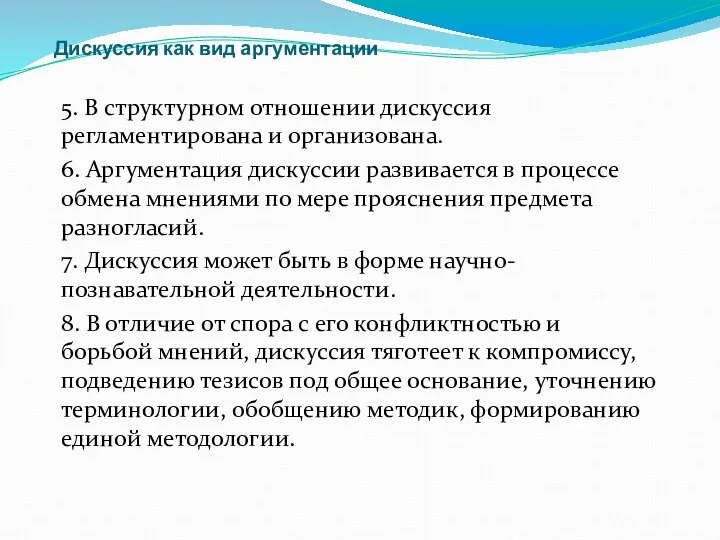 Дискуссия как вид аргументации

5. В структурном отношении дискуссия регламентирована и организована.

6. Аргументация дискуссии развивается в процессе обмена мнениями по мере прояснения предмета разногласий.

7. Дискуссия может быть в форме научно-познавательной деятельности.

8. В отличие от спора с его конфликтностью и борьбой мнений, дискуссия тяготеет к компромиссу, подведению тезисов под общее основание, уточнению терминологии, обобщению методик, формированию единой методологии.